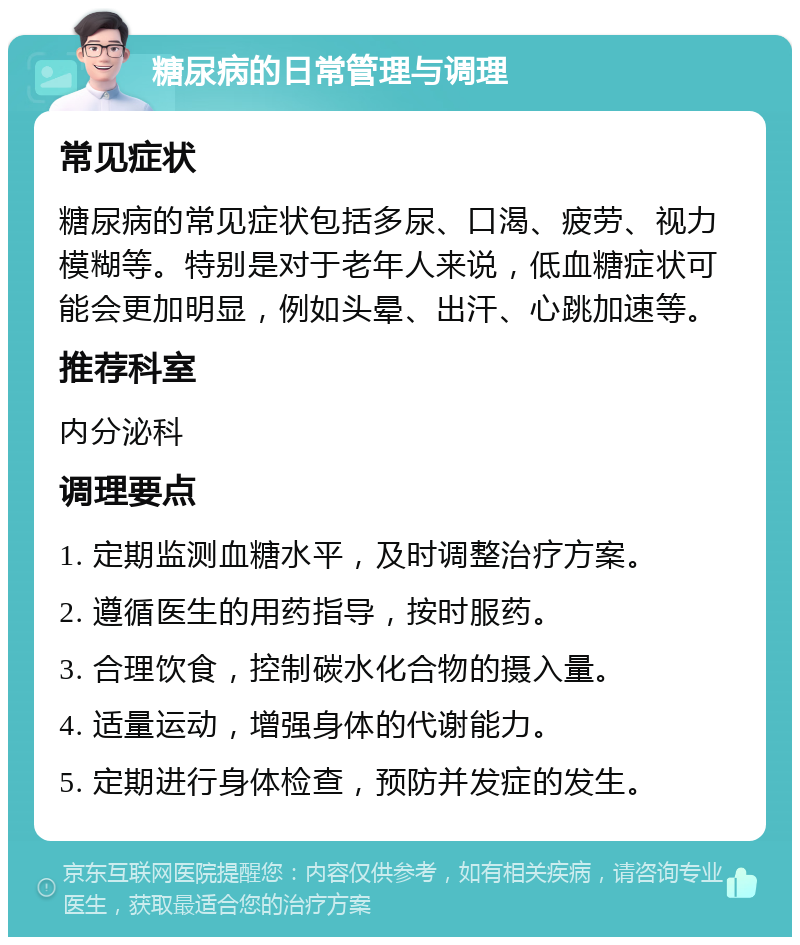 糖尿病的日常管理与调理

常见症状

糖尿病的常见症状包括多尿、口渴、疲劳、视力模糊等。特别是对于老年人来说，低血糖症状可能会更加明显，例如头晕、出汗、心跳加速等。

推荐科室

内分泌科

调理要点

1. 定期监测血糖水平，及时调整治疗方案。

2. 遵循医生的用药指导，按时服药。

3. 合理饮食，控制碳水化合物的摄入量。

4. 适量运动，增强身体的代谢能力。

5. 定期进行身体检查，预防并发症的发生。

京东互联网医院提醒您：内容仅供参考，如有相关疾病，请咨询专业医生，获取最适合您的治疗方案